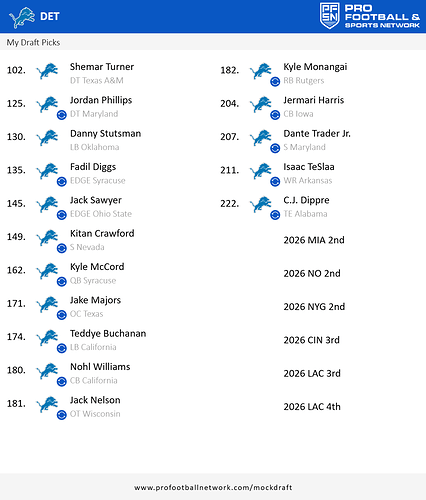 DET

PFSN PRO FOOTBALL & SPORTS NETWORK

My Draft Picks

102. Shemar Turner
DT Texas A&M

125. Jordan Phillips
DT Maryland

130. Danny Stutsman
LB Oklahoma

135. Fadil Diggs
EDGE Syracuse

145. Jack Sawyer
EDGE Ohio State

149. Kitan Crawford
S Nevada

162. Kyle McCord
QB Syracuse

171. Jake Majors
OC Texas

174. Teddye Buchanan
LB California

180. Nohl Williams
CB California

181. Jack Nelson
OT Wisconsin

182. Kyle Monangai
RB Rutgers

204. Jermari Harris
CB Iowa

207. Dante Trader Jr.
S Maryland

211. Isaac TeSlaa
WR Arkansas

222. C.J. Dippre
TE Alabama

2026 MIA 2nd

2026 NO 2nd

2026 NYG 2nd

2026 CIN 3rd

2026 LAC 3rd

2026 LAC 4th

www.profootballnetwork.com/mockdraft